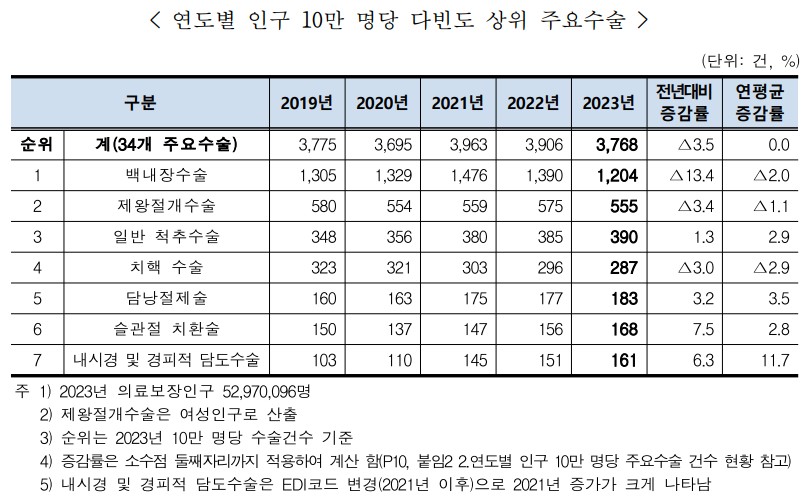 < 연도별 인구 10만 명당 다빈도 상위 주요수술 >

(단위: 건, %)

| 구분 | | 2019년 | 2020년 | 2021년 | 2022년 | 2023년 | 전년대비 증감률 | 연평균 증감률 |
|---|---|---|---|---|---|---|---|---|
| 순위 | 계(34개 주요수술) | 3,775 | 3,695 | 3,963 | 3,906 | 3,768 | △3.5 | 0.0 |
| 1 | 백내장수술 | 1,305 | 1,329 | 1,476 | 1,390 | 1,204 | △13.4 | △2.0 |
| 2 | 제왕절개수술 | 580 | 554 | 559 | 575 | 555 | △3.4 | △1.1 |
| 3 | 일반 척추수술 | 348 | 356 | 380 | 385 | 390 | 1.3 | 2.9 |
| 4 | 치핵 수술 | 323 | 321 | 303 | 296 | 287 | △3.0 | △2.9 |
| 5 | 담낭절제술 | 160 | 163 | 175 | 177 | 183 | 3.2 | 3.5 |
| 6 | 슬관절 치환술 | 150 | 137 | 147 | 156 | 168 | 7.5 | 2.8 |
| 7 | 내시경 및 경피적 담도수술 | 103 | 110 | 145 | 151 | 161 | 6.3 | 11.7 |

주 1) 2023년 의료보장인구 52,970,096명
2) 제왕절개수술은 여성인구로 산출
3) 순위는 2023년 10만 명당 수술건수 기준
4) 증감률은 소수점 둘째자리까지 적용하여 계산 함(P10, 붙임2 2.연도별 인구 10만 명당 주요수술 건수 현황 참고)
5) 내시경 및 경피적 담도수술은 EDI코드 변경(2021년 이후)으로 2021년 증가가 크게 나타남